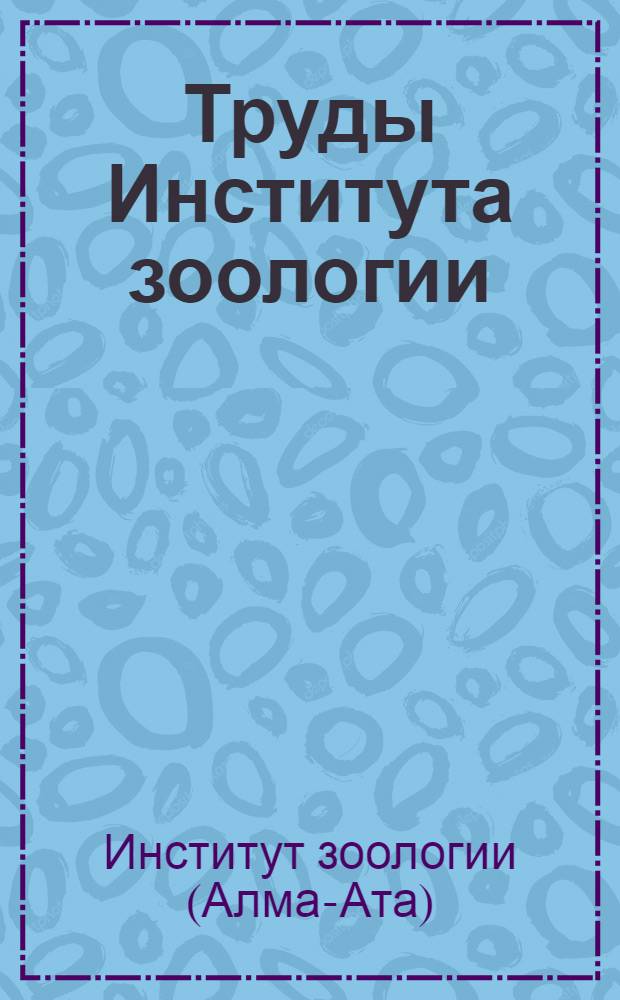 Труды Института зоологии

Институт зоологии (Алма-Ата)